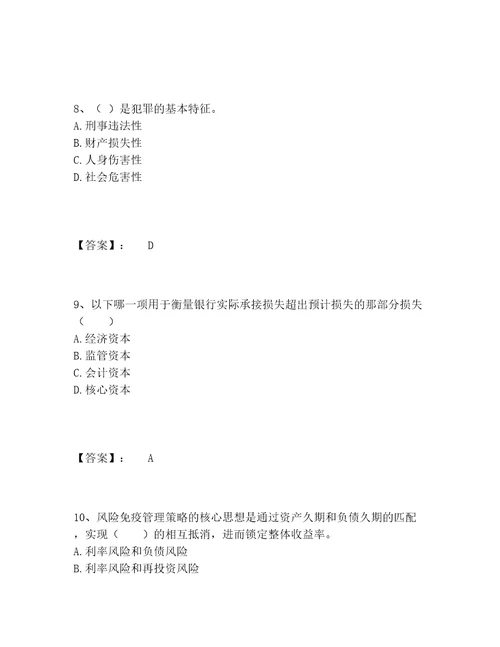 8、（ ）是犯罪的基本特征。
A. 刑事违法性
B. 财产损失性
C. 人身伤害性
D. 社会危害性

【答案】： D

9、以下哪一项用于衡量银行实际承接损失超出预计损失的那部分损失（ ）
A. 经济资本
B. 监管资本
C. 会计资本
D. 核心资本

【答案】： A

10、风险免疫管理策略的核心思想是通过资产久期和负债久期的匹配，实现（ ）的相互抵消，进而锁定整体收益率。
A. 利率风险和负债风险
B. 利率风险和再投资风险